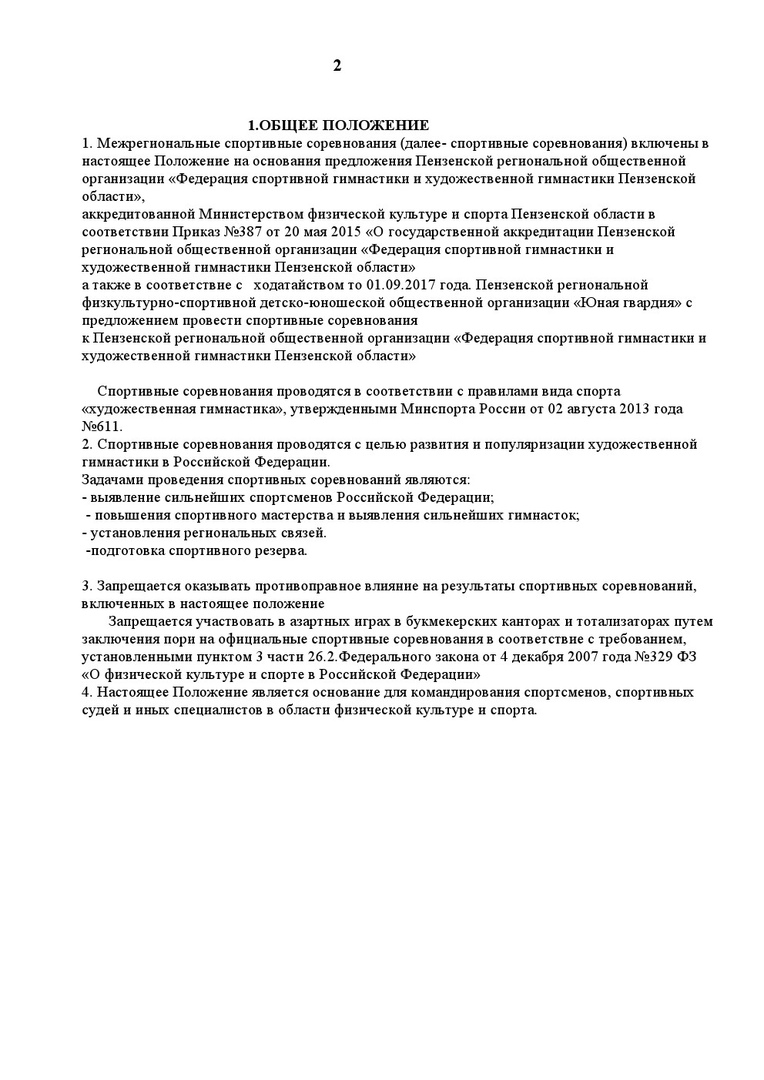 2

1.ОБЩЕЕ ПОЛОЖЕНИЕ

1. Межрегиональные спортивные соревнования (далее- спортивные соревнования) включены в настоящее Положение на основания предложения Пензенской региональной общественной организации «Федерация спортивной гимнастики и художественной гимнастики Пензенской области»,
аккредитованной Министерством физической культуре и спорта Пензенской области в соответствии Приказ №387 от 20 мая 2015 «О государственной аккредитации Пензенской региональной общественной организации «Федерация спортивной гимнастики и художественной гимнастики Пензенской области»
а также в соответствие с ходатайством то 01.09.2017 года. Пензенской региональной физкультурно-спортивной детско-юношеской общественной организации «Юная гвардия» с предложением провести спортивные соревнования
к Пензенской региональной общественной организации «Федерация спортивной гимнастики и художественной гимнастики Пензенской области»

Спортивные соревнования проводятся в соответствии с правилами вида спорта «художественная гимнастика», утвержденными Минспорта России от 02 августа 2013 года №611.
2. Спортивные соревнования проводятся с целью развития и популяризации художественной гимнастики в Российской Федерации.
Задачами проведения спортивных соревнований являются:
- выявление сильнейших спортсменов Российской Федерации;
- повышения спортивного мастерства и выявления сильнейших гимнасток;
- установления региональных связей.
-подготовка спортивного резерва.

3. Запрещается оказывать противоправное влияние на результаты спортивных соревнований, включенных в настоящее положение
Запрещается участвовать в азартных играх в букмекерских канторах и тотализаторах путем заключения пори на официальные спортивные соревнования в соответствие с требованием, установленными пунктом 3 части 26.2.Федерального закона от 4 декабря 2007 года №329 ФЗ «О физической культуре и спорте в Российской Федерации»
4. Настоящее Положение является основание для командирования спортсменов, спортивных судей и иных специалистов в области физической культуре и спорта.